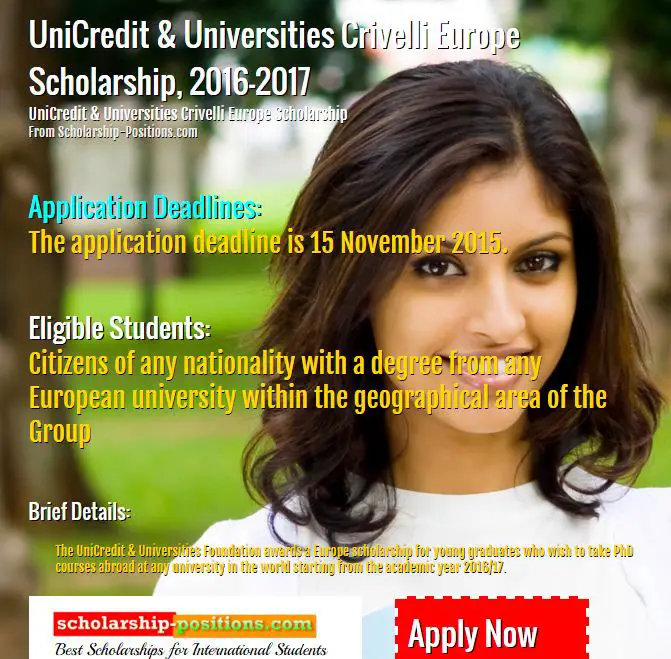 UniCredit & Universities Crivelli Europe Scholarship, 2016-2017
UniCredit & Universities Crivelli Europe Scholarship
From Scholarship-Positions.com

Application Deadlines:
The application deadline is 15 November 2015.

Eligible Students:
Citizens of any nationality with a degree from any European university within the geographical area of the Group

Brief Details:

The UniCredit & Universities Foundation awards a Europe scholarship for young graduates who wish to take PhD courses abroad at any university in the world starting from the academic year 2016/17.

scholarship-positions.com
Best Scholarships for International Students

Apply Now